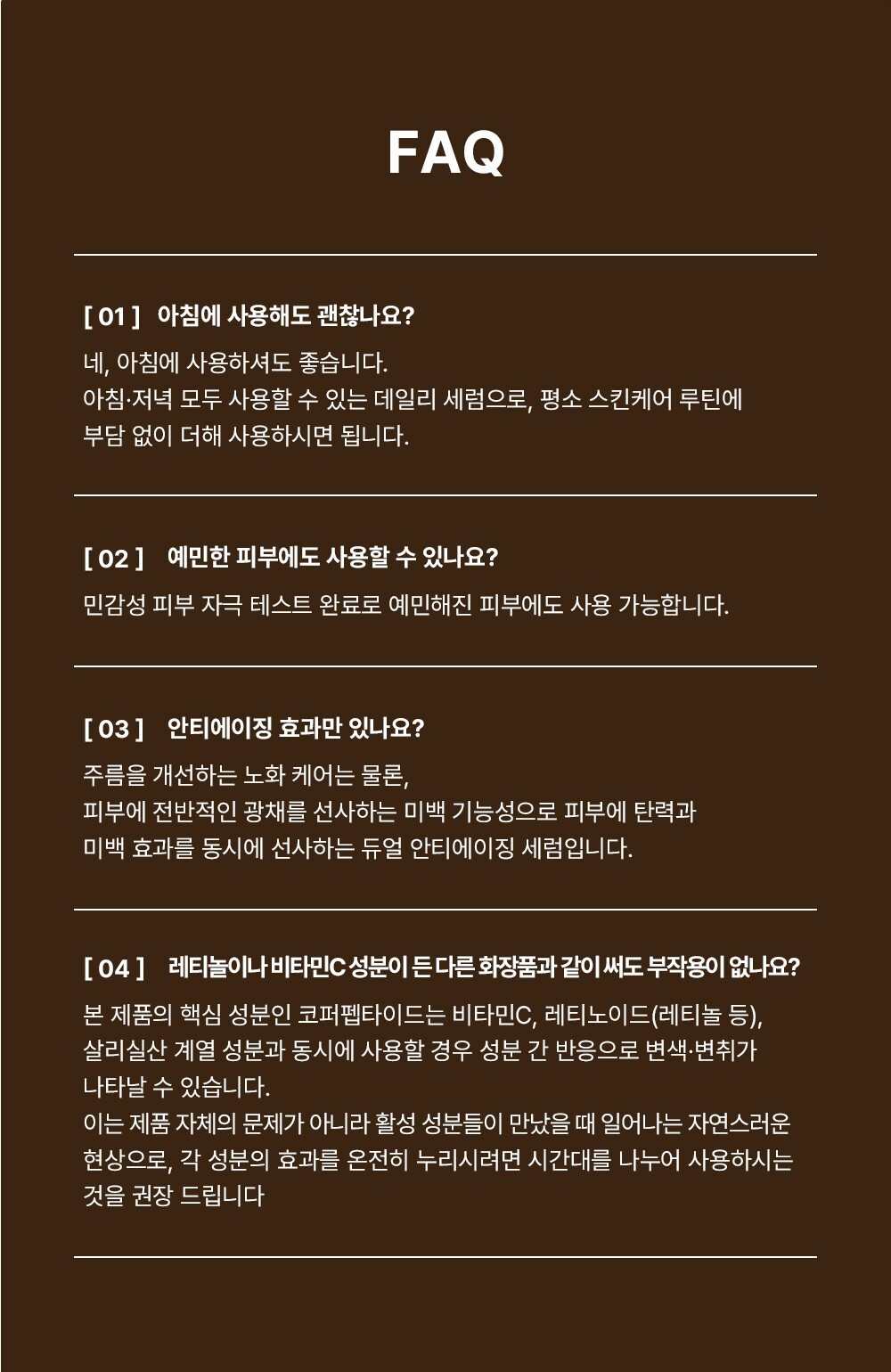 FAQ

[ 01 ]  아침에 사용해도 괜찮나요?

네, 아침에 사용하셔도 좋습니다.
아침·저녁 모두 사용할 수 있는 데일리 세럼으로, 평소 스킨케어 루틴에 부담 없이 더해 사용하시면 됩니다.

[ 02 ]  예민한 피부에도 사용할 수 있나요?

민감성 피부 자극 테스트 완료로 예민해진 피부에도 사용 가능합니다.

[ 03 ]  안티에이징 효과만 있나요?

주름을 개선하는 노화 케어는 물론,
피부에 전반적인 광채를 선사하는 미백 기능성으로 피부에 탄력과 미백 효과를 동시에 선사하는 듀얼 안티에이징 세럼입니다.

[ 04 ]  레티놀이나 비타민C 성분이 든 다른 화장품과 같이 써도 부작용이 없나요?

본 제품의 핵심 성분인 코퍼펩타이드는 비타민C, 레티노이드(레티놀 등), 살리실산 계열 성분과 동시에 사용할 경우 성분 간 반응으로 변색·변취가 나타날 수 있습니다.
이는 제품 자체의 문제가 아니라 활성 성분들이 만났을 때 일어나는 자연스러운 현상으로, 각 성분의 효과를 온전히 누리시려면 시간대를 나누어 사용하시는 것을 권장 드립니다